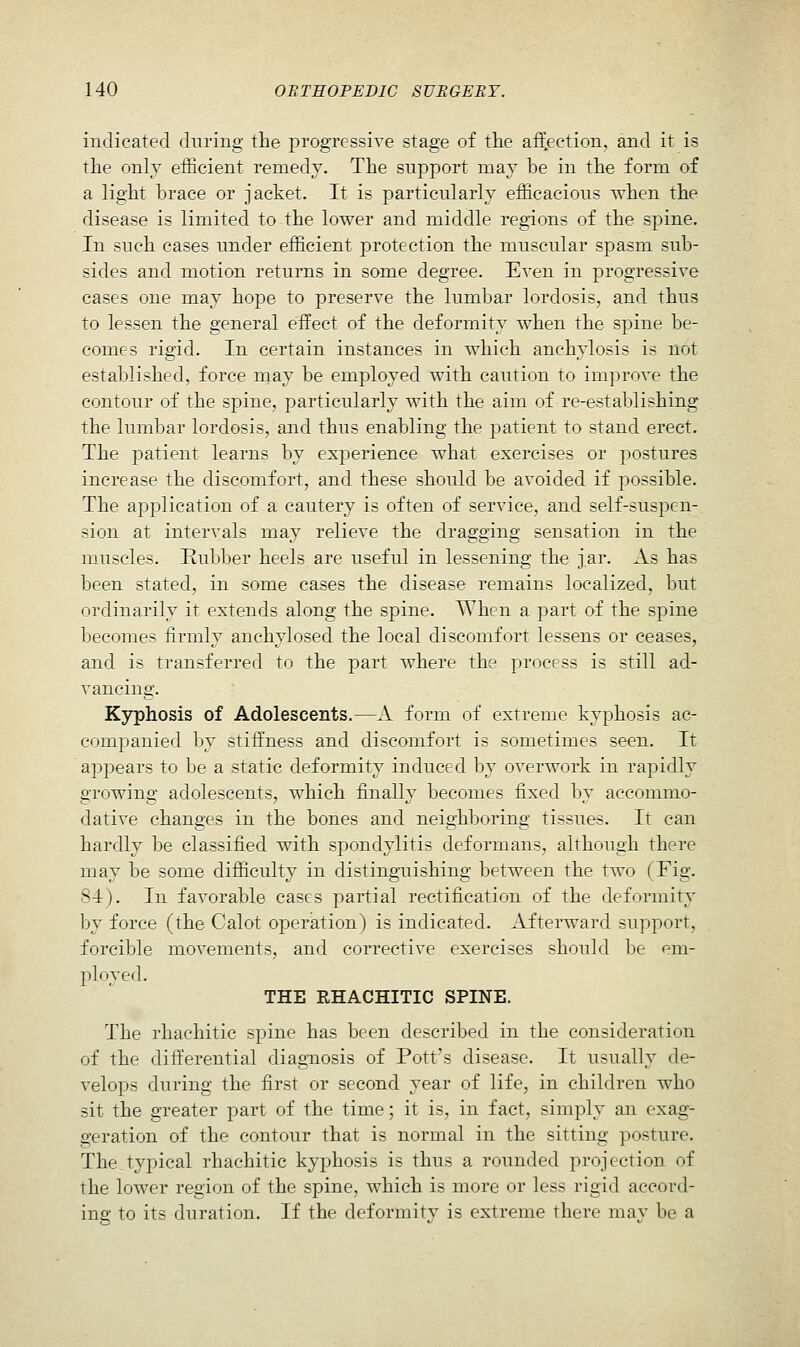 140 ORTHOPEDIC SURGERY.

indicated during the progressive stage of the affection, and it is the only efficient remedy. The support may be in the form of a light brace or jacket. It is particularly efficacious when the disease is limited to the lower and middle regions of the spine. In such cases under efficient protection the muscular spasm subsides and motion returns in some degree. Even in progressive cases one may hope to preserve the lumbar lordosis, and thus to lessen the general effect of the deformity when the spine becomes rigid. In certain instances in which anchylosis is not established, force may be employed with caution to improve the contour of the spine, particularly with the aim of re-establishing the lumbar lordosis, and thus enabling the patient to stand erect. The patient learns by experience what exercises or postures increase the discomfort, and these should be avoided if possible. The application of a cautery is often of service, and self-suspension at intervals may relieve the dragging sensation in the muscles. Rubber heels are useful in lessening the jar. As has been stated, in some cases the disease remains localized, but ordinarily it extends along the spine. When a part of the spine becomes firmly anchylosed the local discomfort lessens or ceases, and is transferred to the part where the process is still advancing.

Kyphosis of Adolescents.—A form of extreme kyphosis accompanied by stiffness and discomfort is sometimes seen. It appears to be a static deformity induced by overwork in rapidly growing adolescents, which finally becomes fixed by accommodative changes in the bones and neighboring tissues. It can hardly be classified with spondylitis deformans, although there may be some difficulty in distinguishing between the two (Fig. 84). In favorable cases partial rectification of the deformity by force (the Calot operation) is indicated. Afterward support, forcible movements, and corrective exercises should be employed.

THE RHACHITIC SPINE.

The rhachitic spine has been described in the consideration of the differential diagnosis of Pott's disease. It usually develops during the first or second year of life, in children who sit the greater part of the time; it is, in fact, simply an exaggeration of the contour that is normal in the sitting posture. The typical rhachitic kyphosis is thus a rounded projection of the lower region of the spine, which is more or less rigid according to its duration. If the deformity is extreme there may be a